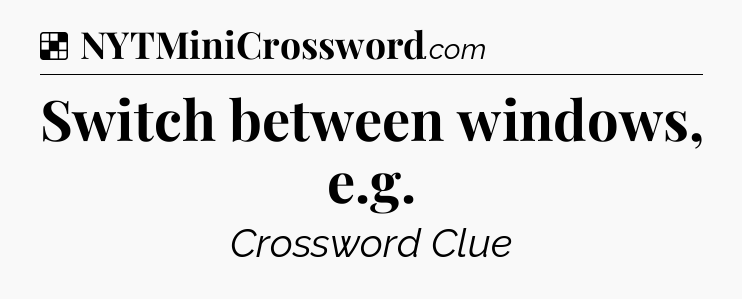 NYTMiniCrossword.com

Switch between windows, e.g.

Crossword Clue